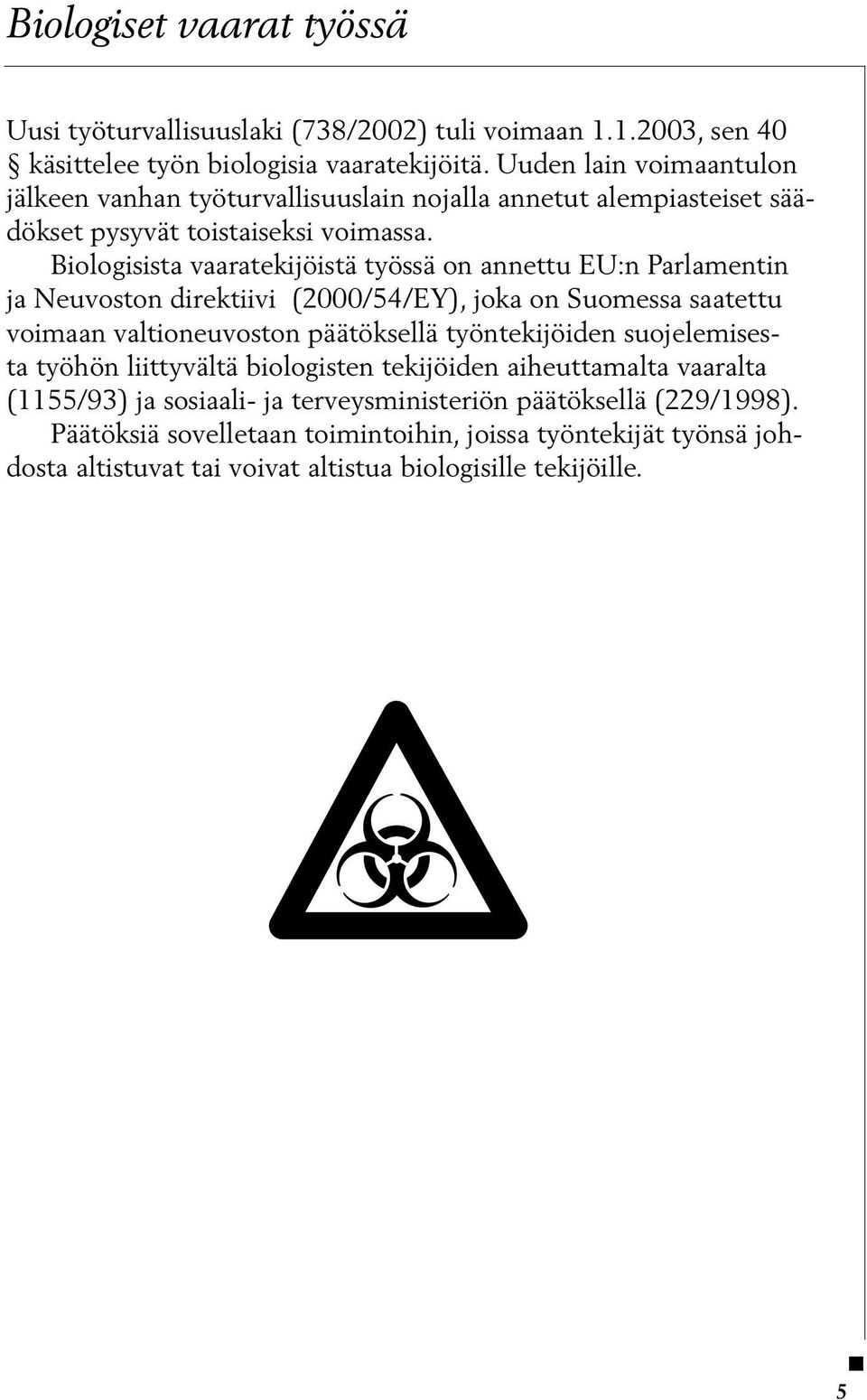 Biologiset vaarat työssä

Uusi työturvallisuuslaki (738/2002) tuli voimaan 1.1.2003, sen 40 § käsittelee työn biologisia vaaratekijöitä. Uuden lain voimaantulon jälkeen vanhan työturvallisuuslain nojalla annetut alempiasteiset säädökset pysyvät toistaiseksi voimassa.

Biologisista vaaratekijöistä työssä on annettu EU:n Parlamentin ja Neuvoston direktiivi (2000/54/EY), joka on Suomessa saatettu voimaan valtioneuvoston päätöksellä työntekijöiden suojelemisesta työhön liittyvältä biologisten tekijöiden aiheuttamalta vaaralta (1155/93) ja sosiaali- ja terveysministeriön päätöksellä (229/1998).

Päätöksiä sovelletaan toimintoihin, joissa työntekijät työnsä johdosta altistuvat tai voivat altistua biologisille tekijöille.

5